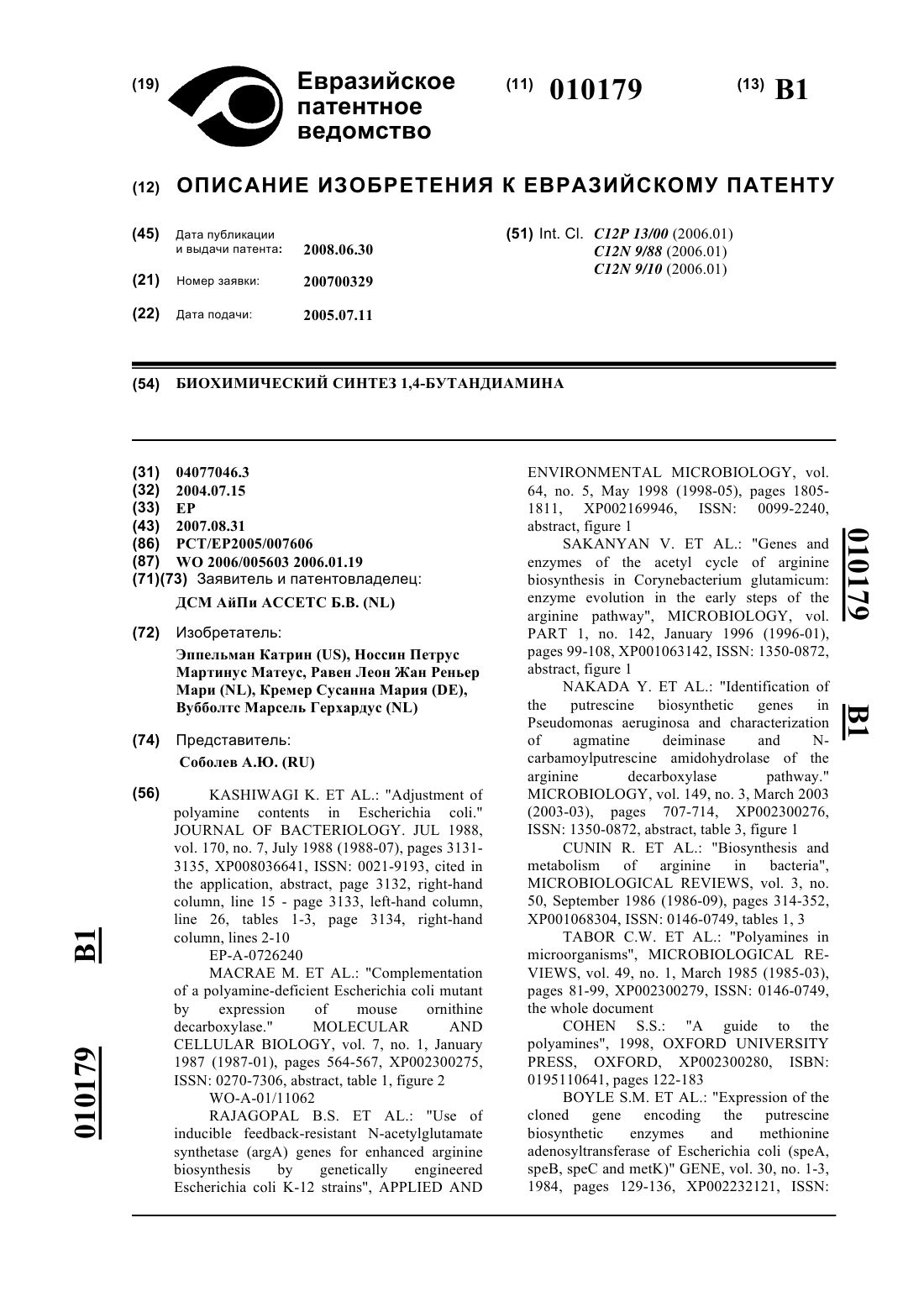 (19) Евразийское патентное ведомство

(11) 010179

(13) B1

(12) ОПИСАНИЕ ИЗОБРЕТЕНИЯ К ЕВРАЗИЙСКОМУ ПАТЕНТУ

(45) Дата публикации и выдачи патента: 2008.06.30

(21) Номер заявки: 200700329

(22) Дата подачи: 2005.07.11

(51) Int. Cl. C12P 13/00 (2006.01) C12N 9/88 (2006.01) C12N 9/10 (2006.01)

(54) БИОХИМИЧЕСКИЙ СИНТЕЗ 1,4-БУТАНДИАМИНА

(31) 04077046.3
(32) 2004.07.15
(33) EP
(43) 2007.08.31
(86) PCT/EP2005/007606
(87) WO 2006/005603 2006.01.19
(71)(73) Заявитель и патентовладелец:
ДСМ АйПи АССЕТС Б.В. (NL)

(72) Изобретатель:
Эппельман Катрин (US), Носсин Петрус Мартинус Матеус, Равен Леон Жан Реньер Мари (NL), Кремер Сусанна Мария (DE), Вубболтс Марсель Герхардус (NL)

(74) Представитель:
Соболев А.Ю. (RU)

(56) KASHIWAGI K. ET AL.: "Adjustment of polyamine contents in Escherichia coli." JOURNAL OF BACTERIOLOGY. JUL 1988, vol. 170, no. 7, July 1988 (1988-07), pages 3131-3135, XP008036641, ISSN: 0021-9193, cited in the application, abstract, page 3132, right-hand column, line 15 - page 3133, left-hand column, line 26, tables 1-3, page 3134, right-hand column, lines 2-10
EP-A-0726240
MACRAE M. ET AL.: "Complementation of a polyamine-deficient Escherichia coli mutant by expression of mouse ornithine decarboxylase." MOLECULAR AND CELLULAR BIOLOGY, vol. 7, no. 1, January 1987 (1987-01), pages 564-567, XP002300275, ISSN: 0270-7306, abstract, table 1, figure 2
WO-A-01/11062
RAJAGOPAL B.S. ET AL.: "Use of inducible feedback-resistant N-acetylglutamate synthetase (argA) genes for enhanced arginine biosynthesis by genetically engineered Escherichia coli K-12 strains", APPLIED AND ENVIRONMENTAL MICROBIOLOGY, vol. 64, no. 5, May 1998 (1998-05), pages 1805-1811, XP002169946, ISSN: 0099-2240, abstract, figure 1
SAKANYAN V. ET AL.: "Genes and enzymes of the acetyl cycle of arginine biosynthesis in Corynebacterium glutamicum: enzyme evolution in the early steps of the arginine pathway", MICROBIOLOGY, vol. PART 1, no. 142, January 1996 (1996-01), pages 99-108, XP001063142, ISSN: 1350-0872, abstract, figure 1
NAKADA Y. ET AL.: "Identification of the putrescine biosynthetic genes in Pseudomonas aeruginosa and characterization of agmatine deiminase and N-carbamoylputrescine amidohydrolase of the arginine decarboxylase pathway." MICROBIOLOGY, vol. 149, no. 3, March 2003 (2003-03), pages 707-714, XP002300276, ISSN: 1350-0872, abstract, table 3, figure 1
CUNIN R. ET AL.: "Biosynthesis and metabolism of arginine in bacteria", MICROBIOLOGICAL REVIEWS, vol. 3, no. 50, September 1986 (1986-09), pages 314-352, XP001068304, ISSN: 0146-0749, tables 1, 3
TABOR C.W. ET AL.: "Polyamines in microorganisms", MICROBIOLOGICAL REVIEWS, vol. 49, no. 1, March 1985 (1985-03), pages 81-99, XP002300279, ISSN: 0146-0749, the whole document
COHEN S.S.: "A guide to the polyamines", 1998, OXFORD UNIVERSITY PRESS, OXFORD, XP002300280, ISBN: 0195110641, pages 122-183
BOYLE S.M. ET AL.: "Expression of the cloned gene encoding the putrescine biosynthetic enzymes and methionine adenosyltransferase of Escherichia coli (speA, speB, speC and metK)" GENE, vol. 30, no. 1-3, 1984, pages 129-136, XP002232121, ISSN:

010179 B1

010179 B1